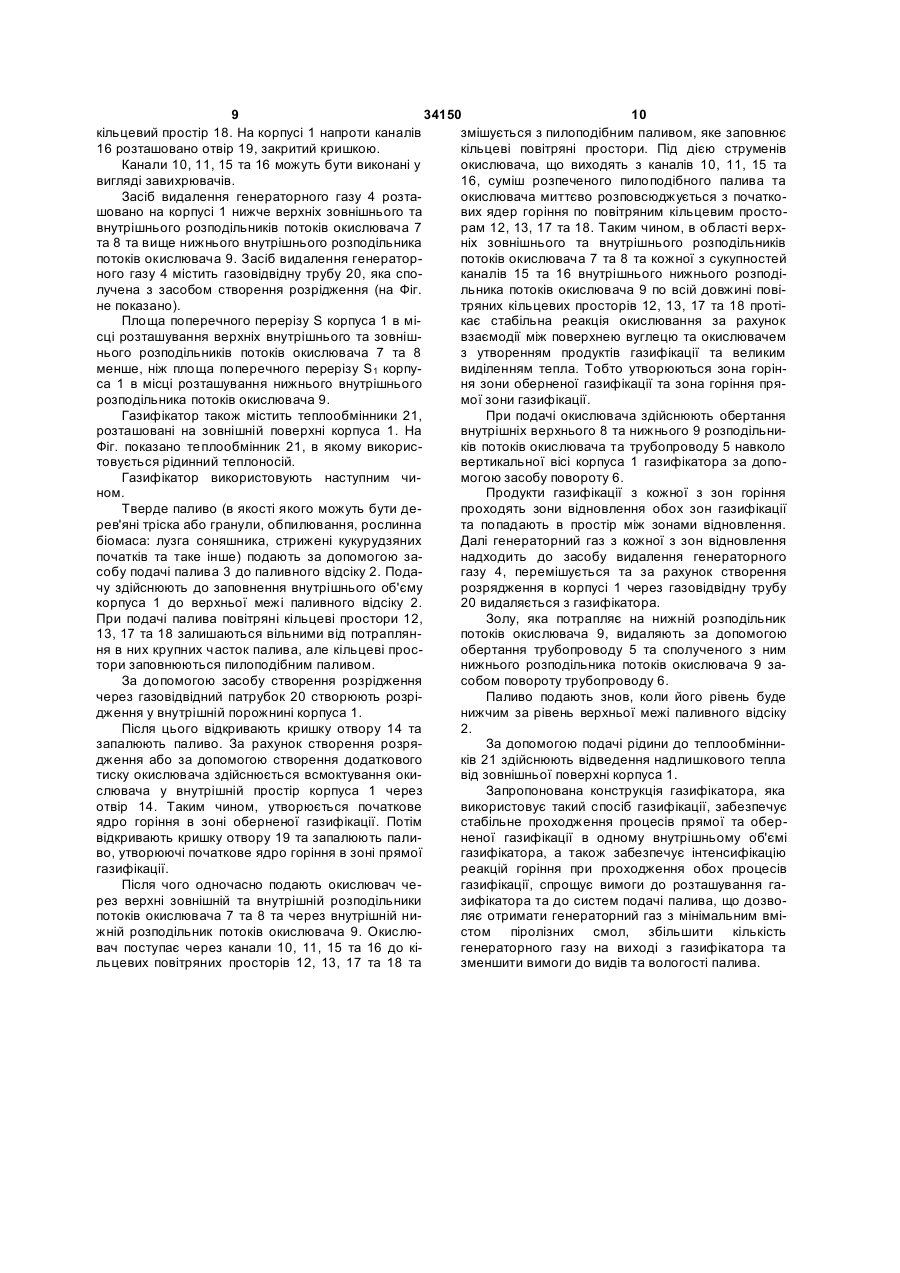 9 34150 10

кільцевий простір 18. На корпусі 1 напроти каналів 16 розташовано отвір 19, закритий кришкою.

Канали 10, 11, 15 та 16 можуть бути виконані у вигляді завихрювачів.

Засіб видалення генераторного газу 4 розташовано на корпусі 1 нижче верхніх зовнішнього та внутрішнього розподільників потоків окислювача 7 та 8 та вище нижнього внутрішнього розподільника потоків окислювача 9. Засіб видалення генераторного газу 4 містить газовідвідну трубу 20, яка сполучена з засобом створення розрідження (на Фіг. не показано).

Площа поперечного перерізу S корпуса 1 в місці розташування верхніх внутрішнього та зовнішнього розподільників потоків окислювача 7 та 8 менше, ніж площа поперечного перерізу $S_1$ корпуса 1 в місці розташування нижнього внутрішнього розподільника потоків окислювача 9.

Газифікатор також містить теплообмінники 21, розташовані на зовнішній поверхні корпуса 1. На Фіг. показано теплообмінник 21, в якому використовується рідинний теплоносій.

Газифікатор використовують наступним чином.

Тверде паливо (в якості якого можуть бути дерев'яні тріска або гранули, обпилювання, рослинна біомаса: лузга соняшника, стрижені кукурудзяних початків та таке інше) подають за допомогою засобу подачі палива 3 до паливного відсіку 2. Подачу здійснюють до заповнення внутрішнього об'єму корпуса 1 до верхньої межі паливного відсіку 2. При подачі палива повітряні кільцеві простори 12, 13, 17 та 18 залишаються вільними від потрапляння в них крупних часток палива, але кільцеві простори заповнюються пилоподібним паливом.

За допомогою засобу створення розрідження через газовідвідний патрубок 20 створюють розрідження у внутрішній порожнині корпуса 1.

Після цього відкривають кришку отвору 14 та запалюють паливо. За рахунок створення розрядження або за допомогою створення додаткового тиску окислювача здійснюється всмоктування окислювача у внутрішній простір корпуса 1 через отвір 14. Таким чином, утворюється початкове ядро горіння в зоні оберненої газифікації. Потім відкривають кришку отвору 19 та запалюють паливо, утворюючі початкове ядро горіння в зоні прямої газифікації.

Після чого одночасно подають окислювач через верхні зовнішній та внутрішній розподільники потоків окислювача 7 та 8 та через внутрішній нижній розподільник потоків окислювача 9. Окислювач поступає через канали 10, 11, 15 та 16 до кільцевих повітряних просторів 12, 13, 17 та 18 та змішується з пилоподібним паливом, яке заповнює кільцеві повітряні простори. Під дією струменів окислювача, що виходять з каналів 10, 11, 15 та 16, суміш розпеченого пилоподібного палива та окислювача миттєво розповсюджується з початкових ядер горіння по повітряним кільцевим просторам 12, 13, 17 та 18. Таким чином, в області верхніх зовнішнього та внутрішнього розподільників потоків окислювача 7 та 8 та кожної з сукупностей каналів 15 та 16 внутрішнього нижнього розподільника потоків окислювача 9 по всій довжині повітряних кільцевих просторів 12, 13, 17 та 18 протікає стабільна реакція окислювання за рахунок взаємодії між поверхнею вуглецю та окислювачем з утворенням продуктів газифікації та великим виділенням тепла. Тобто утворюються зона горіння зони оберненої газифікації та зона горіння прямої зони газифікації.

При подачі окислювача здійснюють обертання внутрішніх верхнього 8 та нижнього 9 розподільників потоків окислювача та трубопроводу 5 навколо вертикальної вісі корпуса 1 газифікатора за допомогою засобу повороту 6.

Продукти газифікації з кожної з зон горіння проходять зони відновлення обох зон газифікації та попадають в простір між зонами відновлення. Далі генераторний газ з кожної з зон відновлення надходить до засобу видалення генераторного газу 4, перемішується та за рахунок створення розрядження в корпусі 1 через газовідвідну трубу 20 видаляється з газифікатора.

Золу, яка потрапляє на нижній розподільник потоків окислювача 9, видаляють за допомогою обертання трубопроводу 5 та сполученого з ним нижнього розподільника потоків окислювача 9 засобом повороту трубопроводу 6.

Паливо подають знов, коли його рівень буде нижчим за рівень верхньої межі паливного відсіку 2.

За допомогою подачі рідини до теплообмінників 21 здійснюють відведення надлишкового тепла від зовнішньої поверхні корпуса 1.

Запропонована конструкція газифікатора, яка використовує такий спосіб газифікації, забезпечує стабільне проходження процесів прямої та оберненої газифікації в одному внутрішньому об'ємі газифікатора, а також забезпечує інтенсифікацію реакцій горіння при проходженні обох процесів газифікації, спрощує вимоги до розташування газифікатора та до систем подачі палива, що дозволяє отримати генераторний газ з мінімальним вмістом піролізних смол, збільшити кількість генераторного газу на виході з газифікатора та зменшити вимоги до видів та вологості палива.